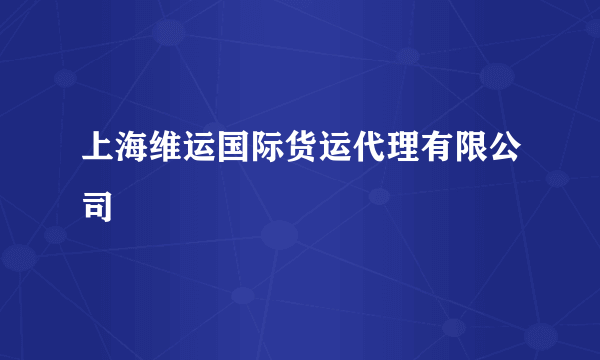 上海维运国际货运代理有限公司